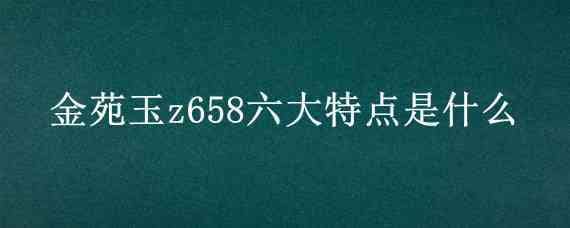 金苑玉z658六大特点是什么